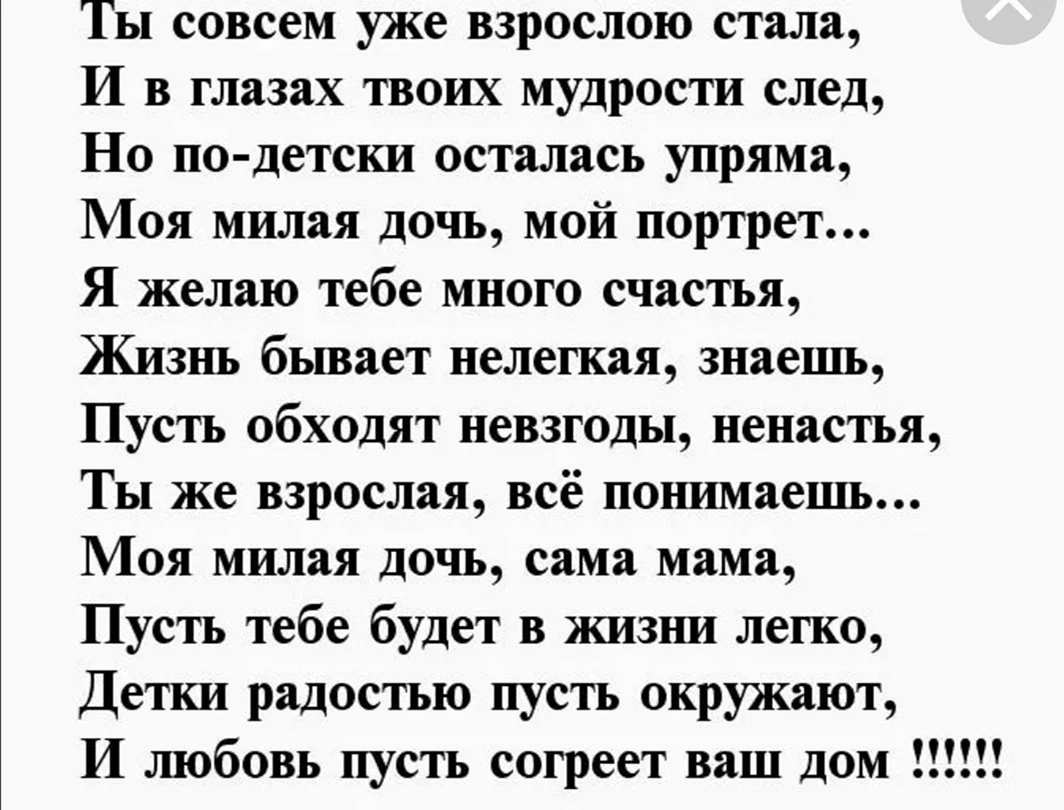 Ты совсем уже взрослою стала,
И в глазах твоих мудрости след,
Но по-детски осталась упряма,
Моя милая дочь, мой портрет...
Я желаю тебе много счастья,
Жизнь бывает нелегкая, знаешь,
Пусть обходят невзгоды, ненастья,
Ты же взрослая, всё понимаешь...
Моя милая дочь, сама мама,
Пусть тебе будет в жизни легко,
Детки радостью пусть окружают,
И любовь пусть согреет ваш дом !!!!!!